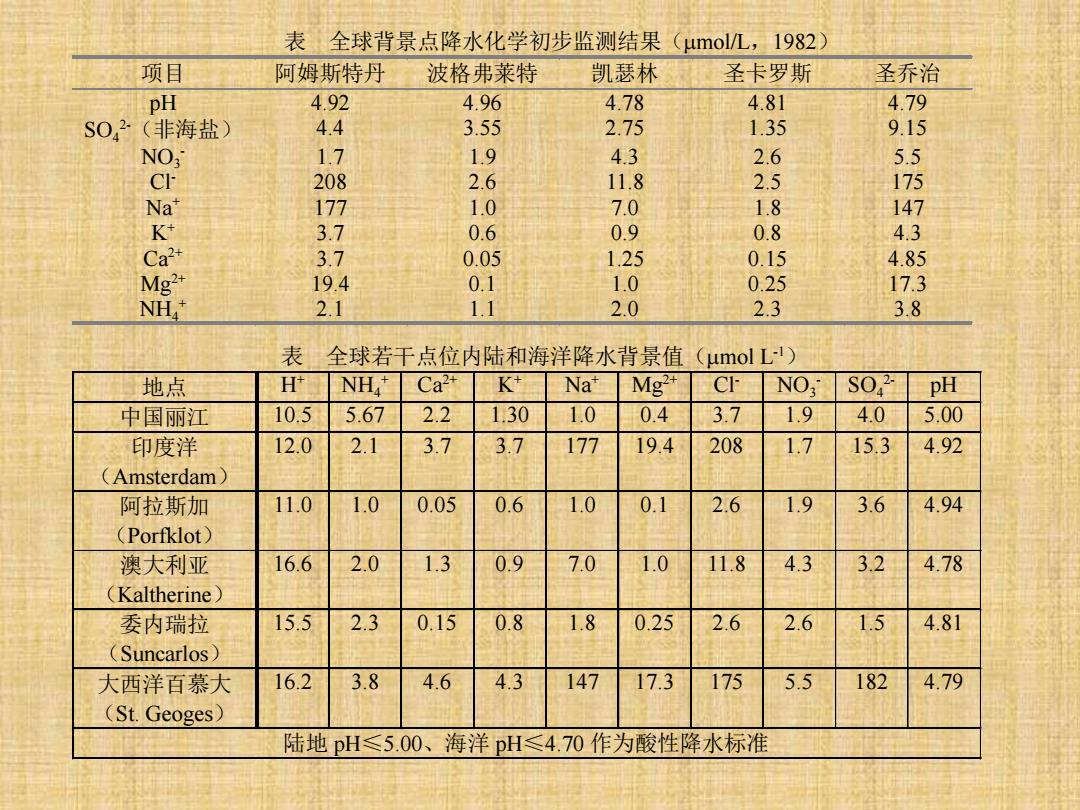 表　全球背景点降水化学初步监测结果（μmol/L，1982）

| 项目 | 阿姆斯特丹 | 波格弗莱特 | 凯瑟林 | 圣卡罗斯 | 圣乔治 |
|---|---|---|---|---|---|
| pH | 4.92 | 4.96 | 4.78 | 4.81 | 4.79 |
| $SO_4^{2-}$（非海盐） | 4.4 | 3.55 | 2.75 | 1.35 | 9.15 |
| $NO_3^-$ | 1.7 | 1.9 | 4.3 | 2.6 | 5.5 |
| $Cl^-$ | 208 | 2.6 | 11.8 | 2.5 | 175 |
| $Na^+$ | 177 | 1.0 | 7.0 | 1.8 | 147 |
| $K^+$ | 3.7 | 0.6 | 0.9 | 0.8 | 4.3 |
| $Ca^{2+}$ | 3.7 | 0.05 | 1.25 | 0.15 | 4.85 |
| $Mg^{2+}$ | 19.4 | 0.1 | 1.0 | 0.25 | 17.3 |
| $NH_4^+$ | 2.1 | 1.1 | 2.0 | 2.3 | 3.8 |

表　全球若干点位内陆和海洋降水背景值（μmol $L^{-1}$）

| 地点 | $H^+$ | $NH_4^+$ | $Ca^{2+}$ | $K^+$ | $Na^+$ | $Mg^{2+}$ | $Cl^-$ | $NO_3^-$ | $SO_4^{2-}$ | pH |
|---|---|---|---|---|---|---|---|---|---|---|
| 中国丽江 | 10.5 | 5.67 | 2.2 | 1.30 | 1.0 | 0.4 | 3.7 | 1.9 | 4.0 | 5.00 |
| 印度洋（Amsterdam） | 12.0 | 2.1 | 3.7 | 3.7 | 177 | 19.4 | 208 | 1.7 | 15.3 | 4.92 |
| 阿拉斯加（Porfklot） | 11.0 | 1.0 | 0.05 | 0.6 | 1.0 | 0.1 | 2.6 | 1.9 | 3.6 | 4.94 |
| 澳大利亚（Kaltherine） | 16.6 | 2.0 | 1.3 | 0.9 | 7.0 | 1.0 | 11.8 | 4.3 | 3.2 | 4.78 |
| 委内瑞拉（Suncarlos） | 15.5 | 2.3 | 0.15 | 0.8 | 1.8 | 0.25 | 2.6 | 2.6 | 1.5 | 4.81 |
| 大西洋百慕大（St. Geoges） | 16.2 | 3.8 | 4.6 | 4.3 | 147 | 17.3 | 175 | 5.5 | 182 | 4.79 |
| 陆地 pH≤5.00、海洋 pH≤4.70 作为酸性降水标准 | | | | | | | | | | |